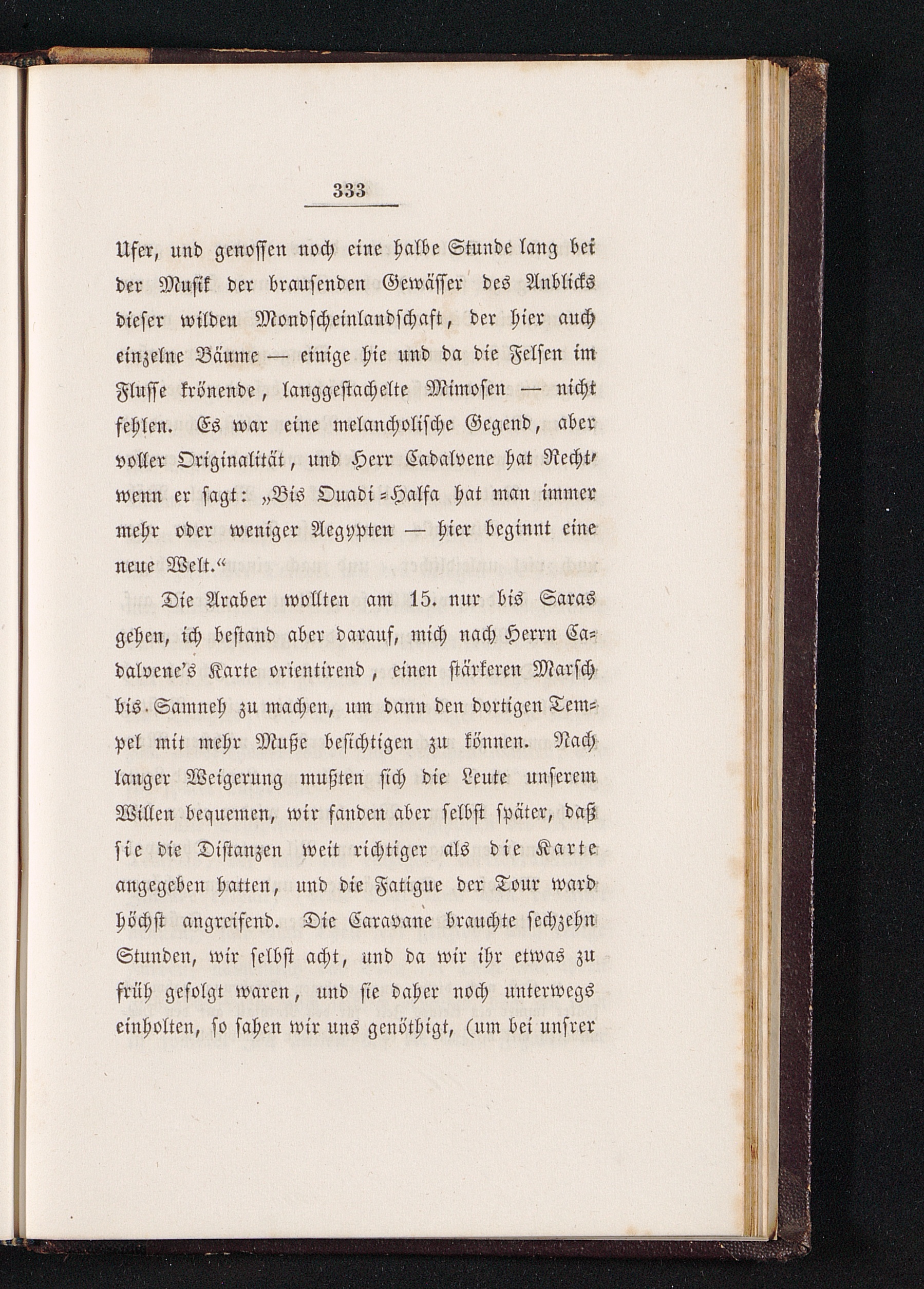 333

Ufer, und genossen noch eine halbe Stunde lang bei der Musik der brausenden Gewässer des Anblicks dieser wilden Mondscheinlandschaft, der hier auch einzelne Bäume — einige hie und da die Felsen im Flusse krönende, langgestachelte Mimosen — nicht fehlen. Es war eine melancholische Gegend, aber voller Originalität, und Herr Cadalvene hat Recht, wenn er sagt: „Bis Ouadi-Halfa hat man immer mehr oder weniger Aegypten — hier beginnt eine neue Welt.“

Die Araber wollten am 15. nur bis Saras gehen, ich bestand aber darauf, mich nach Herrn Cadalvene's Karte orientirend, einen stärkeren Marsch bis Samneh zu machen, um dann den dortigen Tempel mit mehr Muße besichtigen zu können. Nach langer Weigerung mußten sich die Leute unserem Willen bequemen, wir fanden aber selbst später, daß sie die Distanzen weit richtiger als die Karte angegeben hatten, und die Fatigue der Tour ward höchst angreifend. Die Caravane brauchte sechzehn Stunden, wir selbst acht, und da wir ihr etwas zu früh gefolgt waren, und sie daher noch unterwegs einholten, so sahen wir uns genöthigt, (um bei unsrer